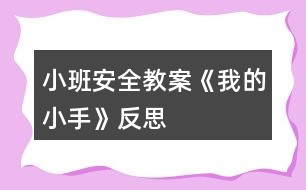 小班安全教案《我的小手》反思